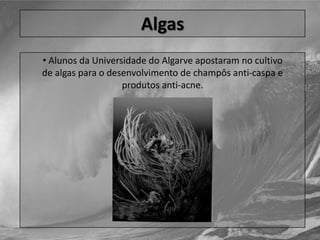 Algas

• Alunos da Universidade do Algarve apostaram no cultivo de algas para o desenvolvimento de champôs anti-caspa e produtos anti-acne.